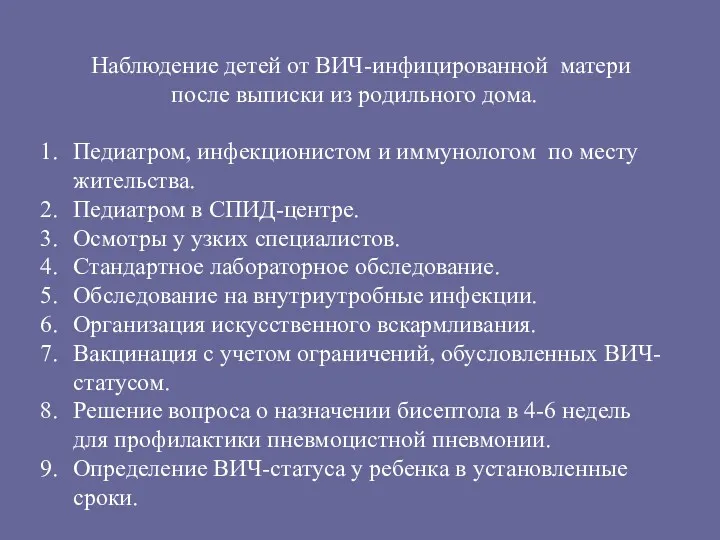 Наблюдение детей от ВИЧ-инфицированной матери после выписки из родильного дома.

1. Педиатром, инфекционистом и иммунологом по месту жительства.
2. Педиатром в СПИД-центре.
3. Осмотры у узких специалистов.
4. Стандартное лабораторное обследование.
5. Обследование на внутриутробные инфекции.
6. Организация искусственного вскармливания.
7. Вакцинация с учетом ограничений, обусловленных ВИЧ-статусом.
8. Решение вопроса о назначении бисептола в 4-6 недель для профилактики пневмоцистной пневмонии.
9. Определение ВИЧ-статуса у ребенка в установленные сроки.